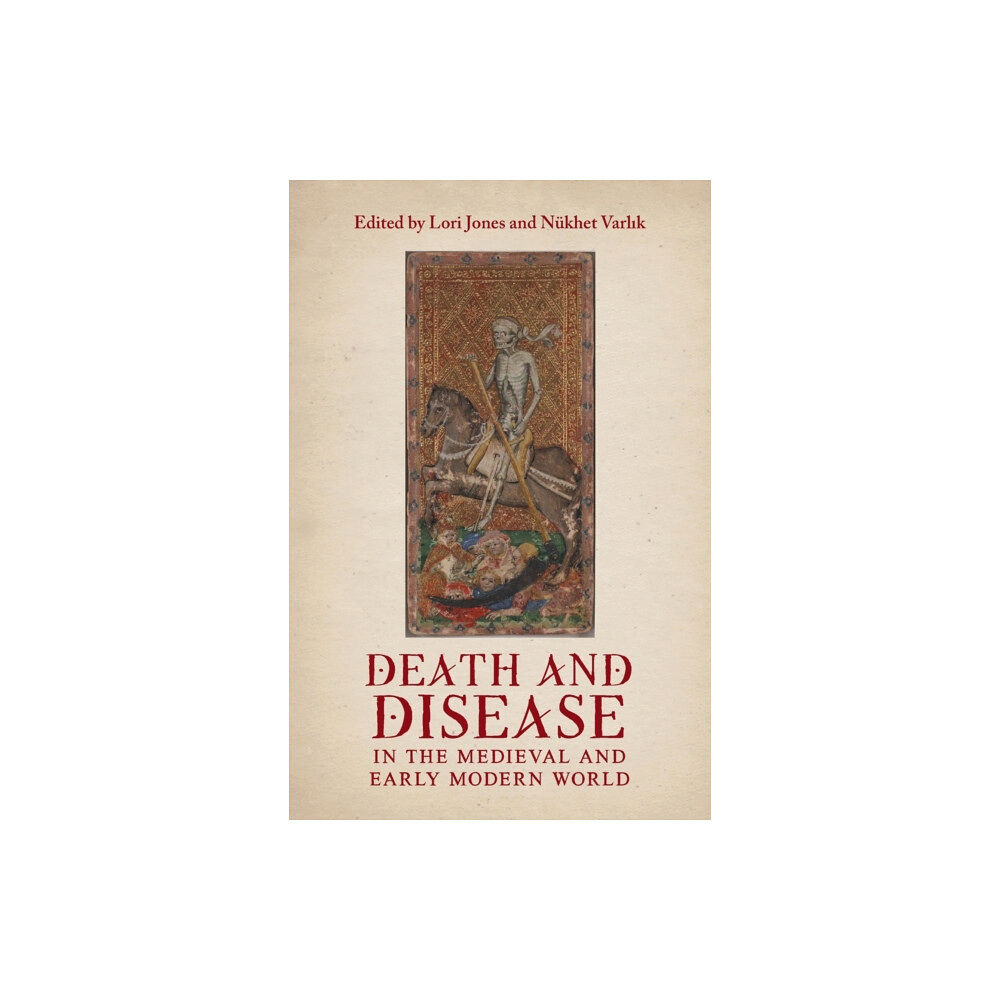 Edited by Lori Jones and Nükhet Varlık

DEATH AND DISEASE

IN THE MEDIEVAL AND EARLY MODERN WORLD